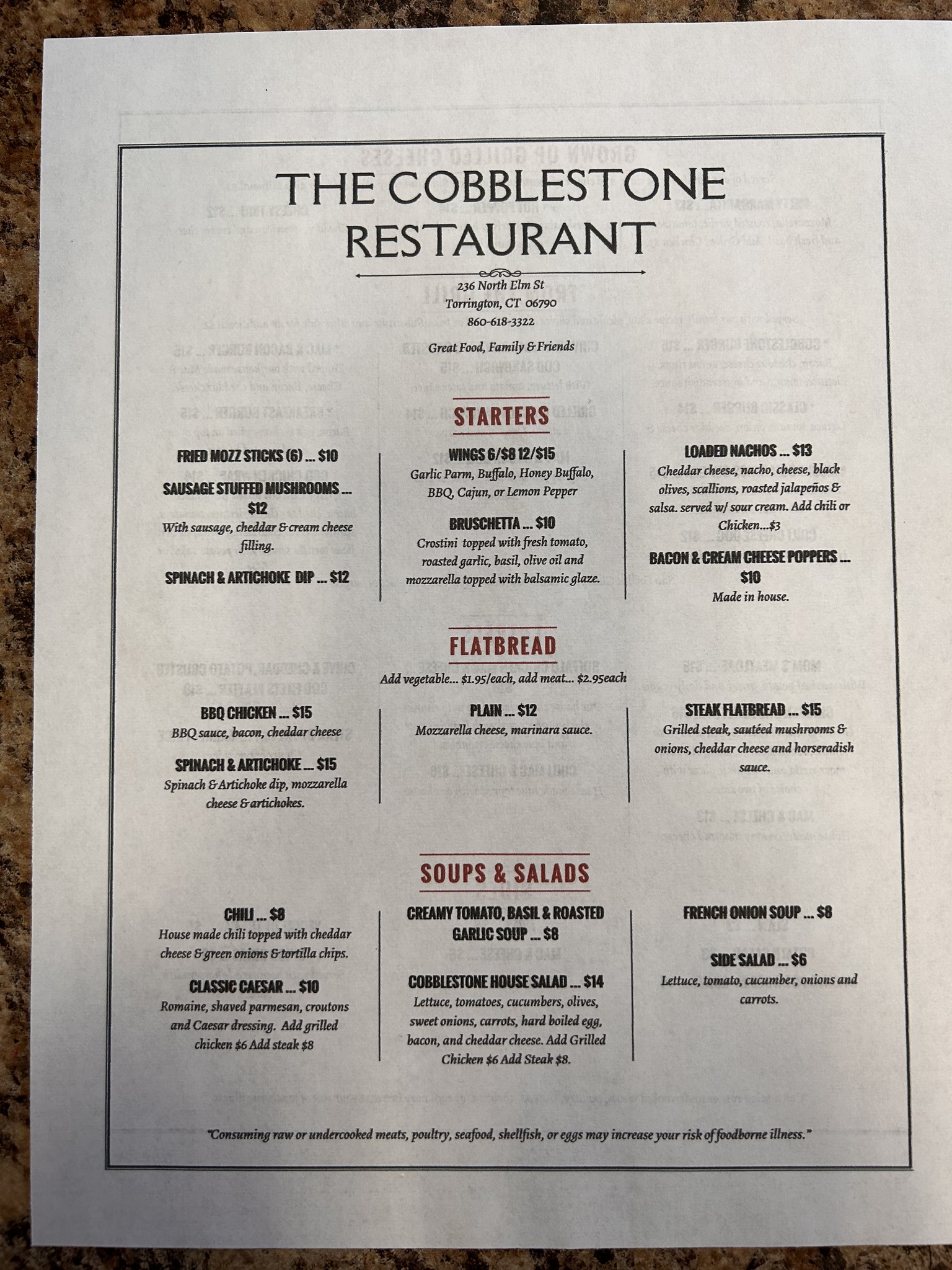 THE COBBLESTONE RESTAURANT

236 North Elm St
Torrington, CT 06790
860-618-3322

Great Food, Family & Friends

STARTERS

FRIED MOZZ STICKS (6) ... $10

SAUSAGE STUFFED MUSHROOMS ... $12
With sausage, cheddar & cream cheese filling.

SPINACH & ARTICHOKE DIP ... $12

WINGS 6/$8 12/$15
Garlic Parm, Buffalo, Honey Buffalo, BBQ, Cajun, or Lemon Pepper

BRUSCHETTA ... $10
Crostini topped with fresh tomato, roasted garlic, basil, olive oil and mozzarella topped with balsamic glaze.

LOADED NACHOS ... $13
Cheddar cheese, nacho, cheese, black olives, scallions, roasted jalapeños & salsa. served w/ sour cream. Add chili or Chicken...$3

BACON & CREAM CHEESE POPPERS ... $10
Made in house.

FLATBREAD

Add vegetable... $1.95/each, add meat... $2.95each

BBQ CHICKEN ... $15
BBQ sauce, bacon, cheddar cheese

SPINACH & ARTICHOKE ... $15
Spinach & Artichoke dip, mozzarella cheese & artichokes.

PLAIN ... $12
Mozzarella cheese, marinara sauce.

STEAK FLATBREAD ... $15
Grilled steak, sautéed mushrooms & onions, cheddar cheese and horseradish sauce.

SOUPS & SALADS

CHILI ... $8
House made chili topped with cheddar cheese & green onions & tortilla chips.

CLASSIC CAESAR ... $10
Romaine, shaved parmesan, croutons and Caesar dressing. Add grilled chicken $6 Add steak $8

CREAMY TOMATO, BASIL & ROASTED GARLIC SOUP ... $8

COBBLESTONE HOUSE SALAD ... $14
Lettuce, tomatoes, cucumbers, olives, sweet onions, carrots, hard boiled egg, bacon, and cheddar cheese. Add Grilled Chicken $6 Add Steak $8.

FRENCH ONION SOUP ... $8

SIDE SALAD ... $6
Lettuce, tomato, cucumber, onions and carrots.

"Consuming raw or undercooked meats, poultry, seafood, shellfish, or eggs may increase your risk of foodborne illness."